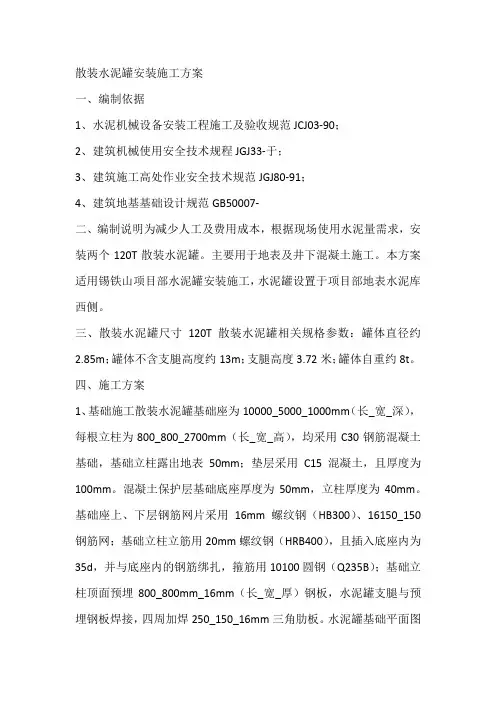 散装水泥罐安装施工方案

一、编制依据

1、水泥机械设备安装工程施工及验收规范 JCJ03-90；

2、建筑机械使用安全技术规程 JGJ33-于；

3、建筑施工高处作业安全技术规范 JGJ80-91；

4、建筑地基基础设计规范 GB50007-

二、编制说明为减少人工及费用成本，根据现场使用水泥量需求，安装两个 120T 散装水泥罐。主要用于地表及井下混凝土施工。本方案适用锡铁山项目部水泥罐安装施工，水泥罐设置于项目部地表水泥库西侧。

三、散装水泥罐尺寸 120T 散装水泥罐相关规格参数：罐体直径约 2.85m；罐体不含支腿高度约 13m；支腿高度 3.72 米；罐体自重约 8t。

四、施工方案

1、基础施工散装水泥罐基础座为 10000_5000_1000mm（长_宽_深），每根立柱为 800_800_2700mm（长_宽_高），均采用 C30 钢筋混凝土基础，基础立柱露出地表 50mm；垫层采用 C15 混凝土，且厚度为 100mm。混凝土保护层基础底座厚度为 50mm，立柱厚度为 40mm。基础座上、下层钢筋网片采用 16mm 螺纹钢（HB300）、16150_150 钢筋网；基础立柱立筋用 20mm 螺纹钢（HRB400），且插入底座内为 35d，并与底座内的钢筋绑扎，箍筋用 10100 圆钢（Q235B）；基础立柱顶面预埋 800_800mm_16mm（长_宽_厚）钢板，水泥罐支腿与预埋钢板焊接，四周加焊 250_150_16mm 三角肋板。水泥罐基础平面图